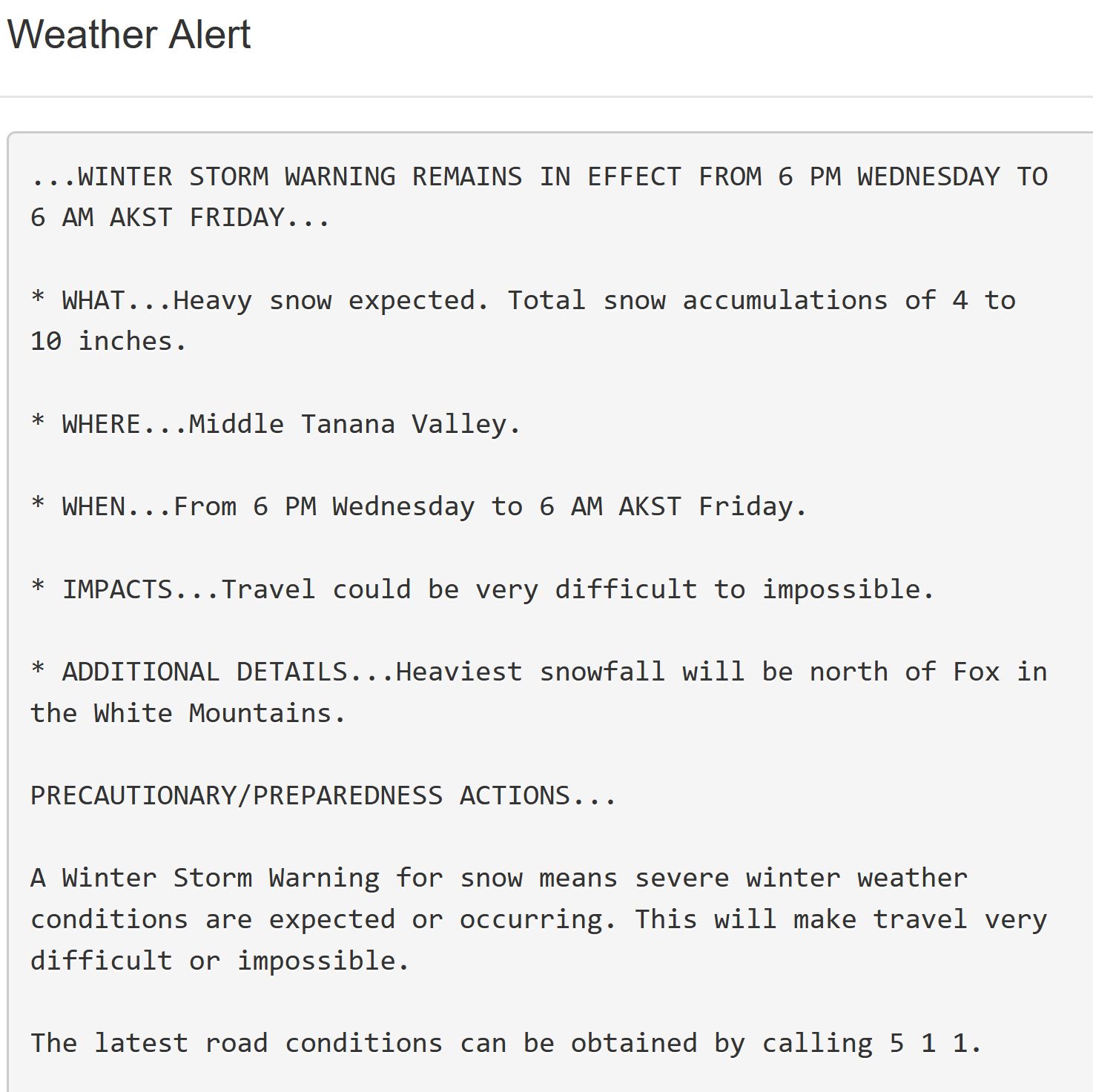 Weather Alert

...WINTER STORM WARNING REMAINS IN EFFECT FROM 6 PM WEDNESDAY TO 6 AM AKST FRIDAY...

* WHAT...Heavy snow expected. Total snow accumulations of 4 to 10 inches.

* WHERE...Middle Tanana Valley.

* WHEN...From 6 PM Wednesday to 6 AM AKST Friday.

* IMPACTS...Travel could be very difficult to impossible.

* ADDITIONAL DETAILS...Heaviest snowfall will be north of Fox in the White Mountains.

PRECAUTIONARY/PREPAREDNESS ACTIONS...

A Winter Storm Warning for snow means severe winter weather conditions are expected or occurring. This will make travel very difficult or impossible.

The latest road conditions can be obtained by calling 5 1 1.